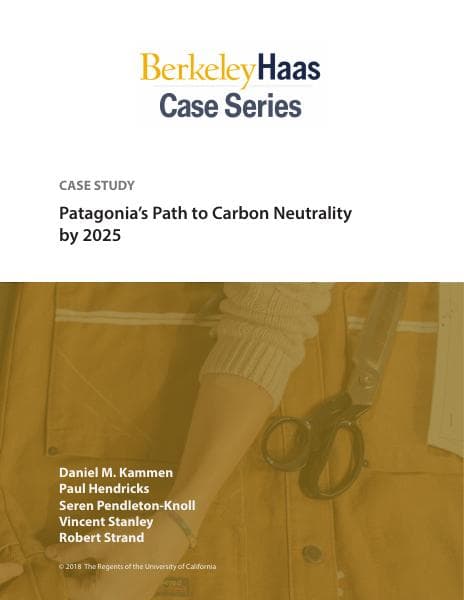 BerkeleyHaas
Case Series

CASE STUDY

Patagonia's Path to Carbon Neutrality by 2025

Daniel M. Kammen
Paul Hendricks
Seren Pendleton-Knoll
Vincent Stanley
Robert Strand

© 2018 The Regents of the University of California